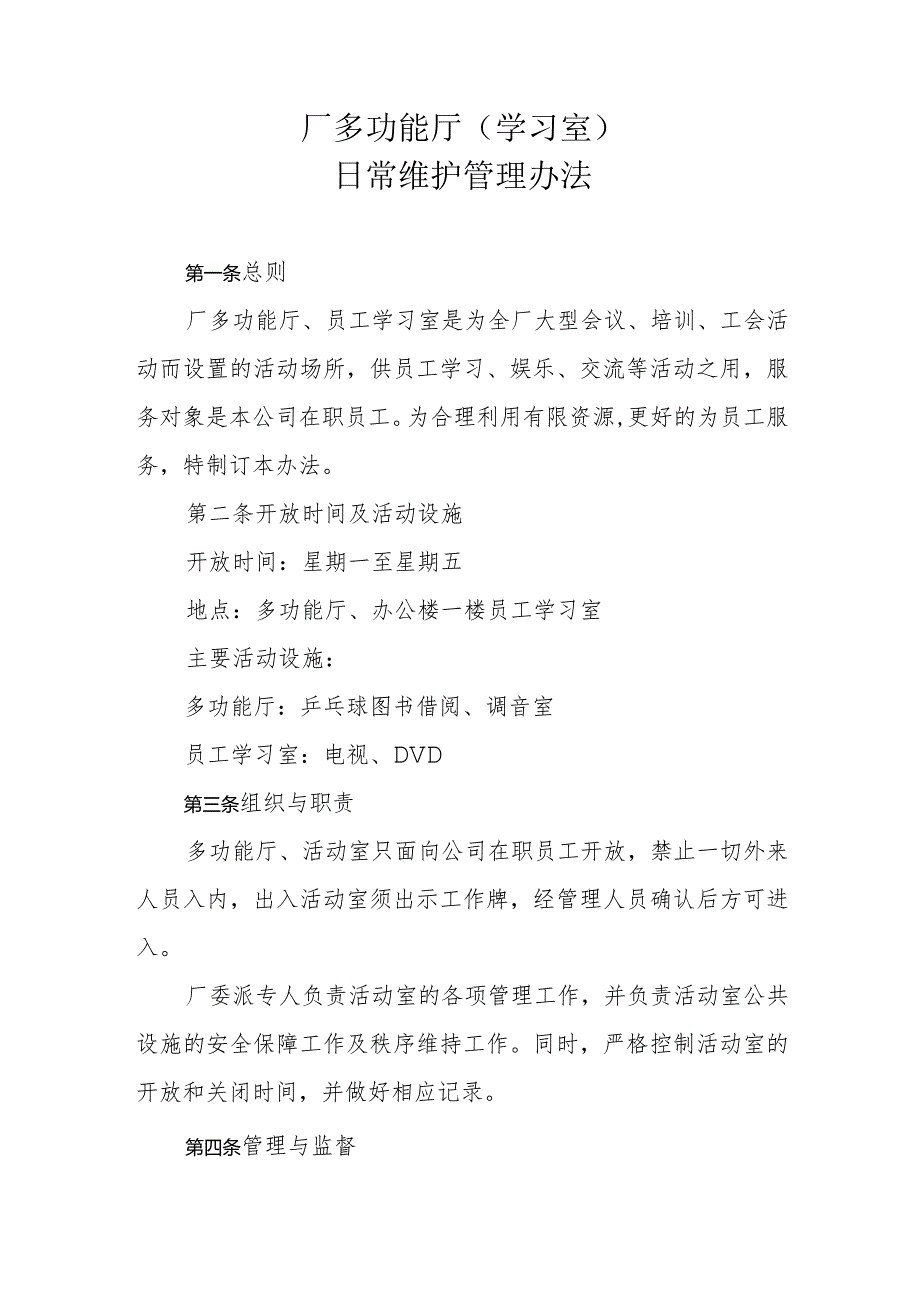 厂多功能厅（学习室）
日常维护管理办法

第一条总则

厂多功能厅、员工学习室是为全厂大型会议、培训、工会活动而设置的活动场所，供员工学习、娱乐、交流等活动之用，服务对象是本公司在职员工。为合理利用有限资源,更好的为员工服务，特制订本办法。

第二条开放时间及活动设施

开放时间：星期一至星期五

地点：多功能厅、办公楼一楼员工学习室

主要活动设施：

多功能厅：乒乓球图书借阅、调音室

员工学习室：电视、DVD

第三条组织与职责

多功能厅、活动室只面向公司在职员工开放，禁止一切外来人员入内，出入活动室须出示工作牌，经管理人员确认后方可进入。

厂委派专人负责活动室的各项管理工作，并负责活动室公共设施的安全保障工作及秩序维持工作。同时，严格控制活动室的开放和关闭时间，并做好相应记录。

第四条管理与监督